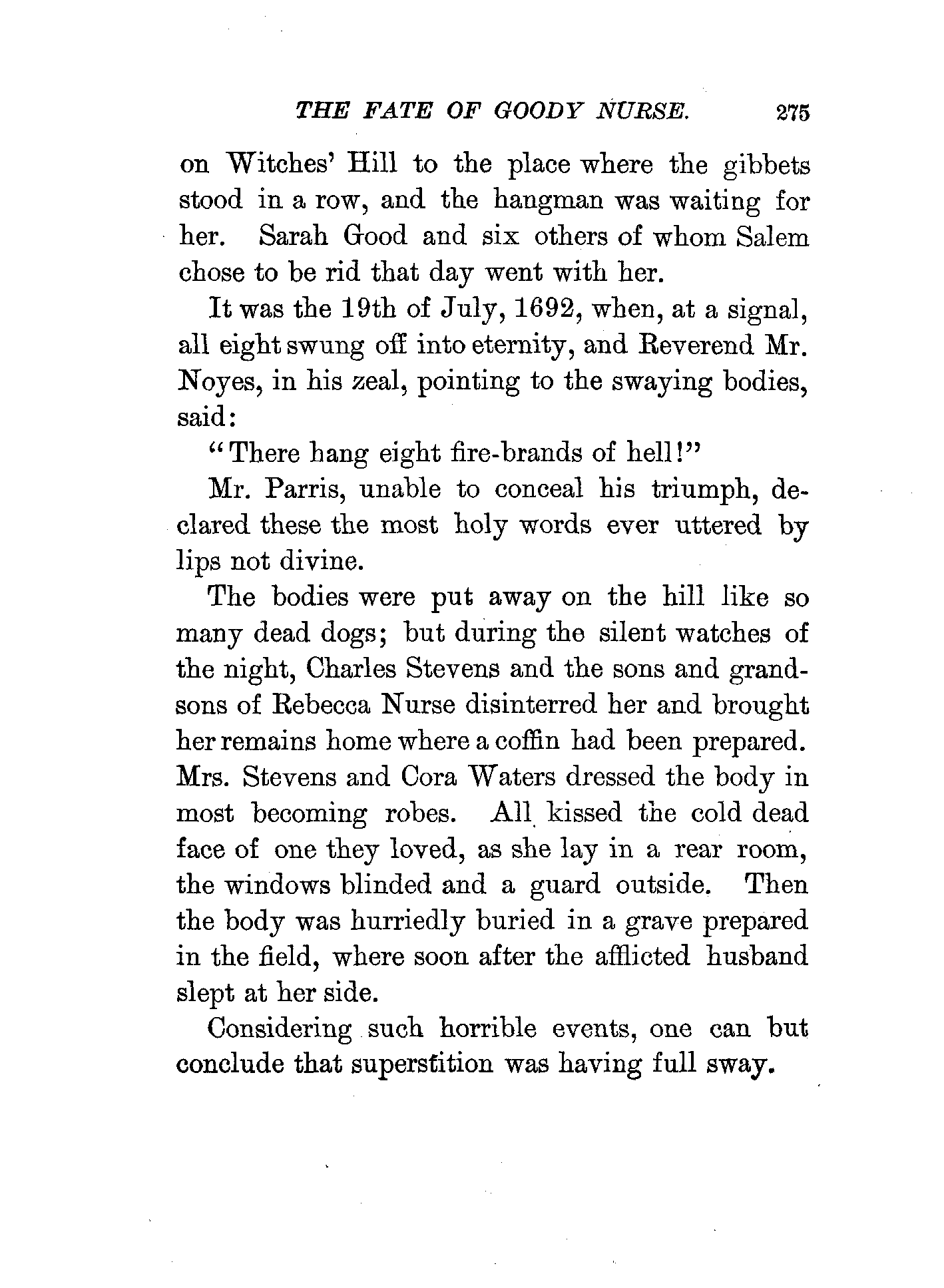 THE FATE OF GOODY NURSE. 275

on Witches' Hill to the place where the gibbets stood in a row, and the hangman was waiting for her. Sarah Good and six others of whom Salem chose to be rid that day went with her.

It was the 19th of July, 1692, when, at a signal, all eight swung off into eternity, and Reverend Mr. Noyes, in his zeal, pointing to the swaying bodies, said:

"There hang eight fire-brands of hell!"

Mr. Parris, unable to conceal his triumph, declared these the most holy words ever uttered by lips not divine.

The bodies were put away on the hill like so many dead dogs; but during the silent watches of the night, Charles Stevens and the sons and grandsons of Rebecca Nurse disinterred her and brought her remains home where a coffin had been prepared. Mrs. Stevens and Cora Waters dressed the body in most becoming robes. All kissed the cold dead face of one they loved, as she lay in a rear room, the windows blinded and a guard outside. Then the body was hurriedly buried in a grave prepared in the field, where soon after the afflicted husband slept at her side.

Considering such horrible events, one can but conclude that superstition was having full sway.